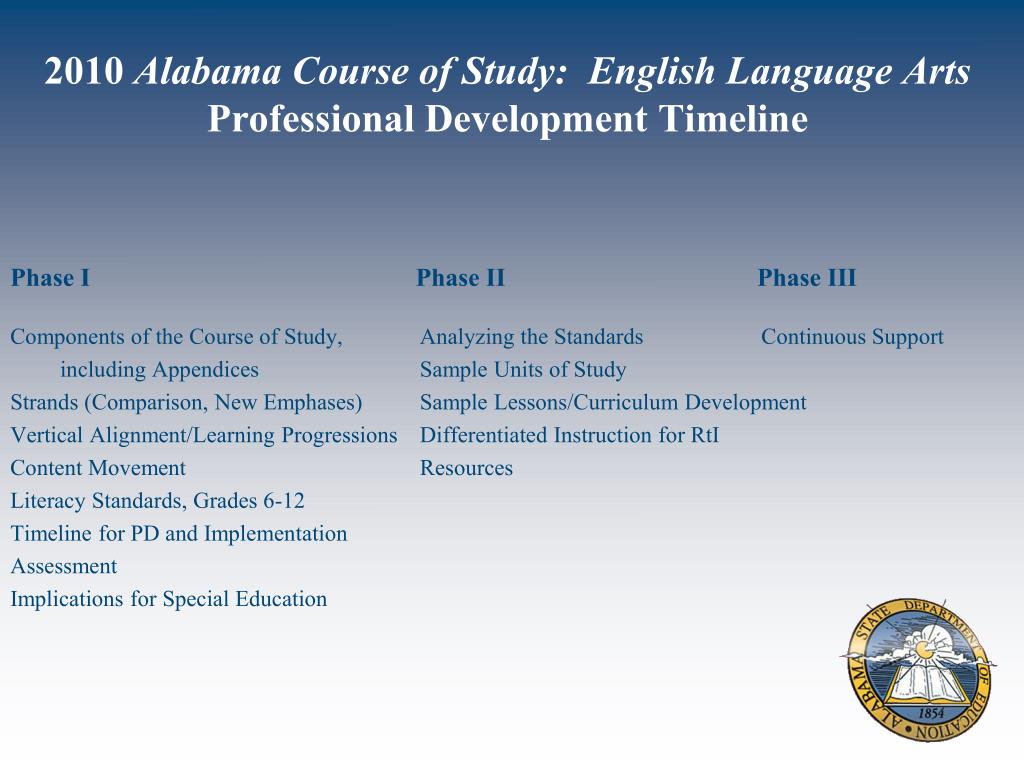 2010 Alabama Course of Study: English Language Arts
Professional Development Timeline

Phase I

Components of the Course of Study, including Appendices
Strands (Comparison, New Emphases)
Vertical Alignment/Learning Progressions
Content Movement
Literacy Standards, Grades 6-12
Timeline for PD and Implementation
Assessment
Implications for Special Education

Phase II

Analyzing the Standards
Sample Units of Study
Sample Lessons/Curriculum Development
Differentiated Instruction for RtI
Resources

Phase III

Continuous Support

ALABAMA STATE DEPARTMENT OF EDUCATION
1854